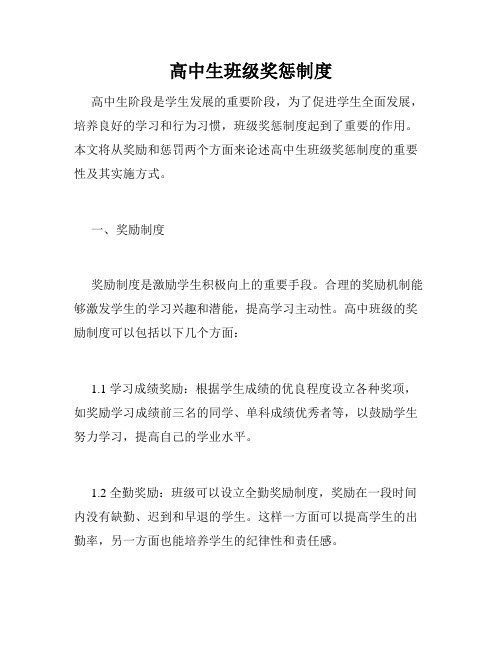 高中生班级奖惩制度

高中生阶段是学生发展的重要阶段，为了促进学生全面发展，培养良好的学习和行为习惯，班级奖惩制度起到了重要的作用。本文将从奖励和惩罚两个方面来论述高中生班级奖惩制度的重要性及其实施方式。

一、奖励制度

奖励制度是激励学生积极向上的重要手段。合理的奖励机制能够激发学生的学习兴趣和潜能，提高学习主动性。高中班级的奖励制度可以包括以下几个方面：

1.1 学习成绩奖励：根据学生成绩的优良程度设立各种奖项，如奖励学习成绩前三名的同学、单科成绩优秀者等，以鼓励学生努力学习，提高自己的学业水平。

1.2 全勤奖励：班级可以设立全勤奖励制度，奖励在一段时间内没有缺勤、迟到和早退的学生。这样一方面可以提高学生的出勤率，另一方面也能培养学生的纪律性和责任感。